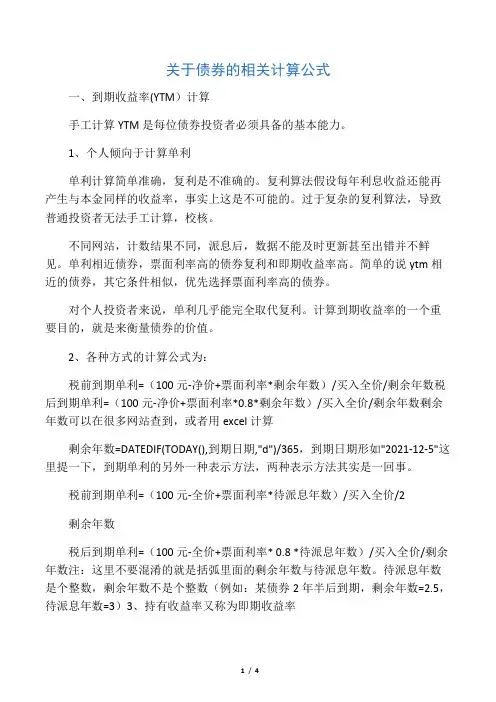 关于债券的相关计算公式

一、到期收益率(YTM）计算

手工计算 YTM 是每位债券投资者必须具备的基本能力。

1、个人倾向于计算单利

单利计算简单准确，复利是不准确的。复利算法假设每年利息收益还能再产生与本金同样的收益率，事实上这是不可能的。过于复杂的复利算法，导致普通投资者无法手工计算，校核。

不同网站，计数结果不同，派息后，数据不能及时更新甚至出错并不鲜见。单利相近债券，票面利率高的债券复利和即期收益率高。简单的说 ytm 相近的债券，其它条件相似，优先选择票面利率高的债券。

对个人投资者来说，单利几乎能完全取代复利。计算到期收益率的一个重要目的，就是来衡量债券的价值。

2、各种方式的计算公式为：

税前到期单利=（100 元-净价+票面利率*剩余年数）/买入全价/剩余年数税后到期单利=（100 元-净价+票面利率*0.8*剩余年数）/买入全价/剩余年数剩余年数可以在很多网站查到，或者用 excel 计算

剩余年数=DATEDIF(TODAY(),到期日期,"d")/365，到期日期形如"2021-12-5"这里提一下，到期单利的另外一种表示方法，两种表示方法其实是一回事。

税前到期单利=（100 元-全价+票面利率*待派息年数）/买入全价/2

剩余年数

税后到期单利=（100 元-全价+票面利率* 0.8 *待派息年数）/买入全价/剩余年数注：这里不要混淆的就是括弧里面的剩余年数与待派息年数。待派息年数是个整数，剩余年数不是个整数（例如：某债券 2 年半后到期，剩余年数=2.5，待派息年数=3）3、持有收益率又称为即期收益率

1 / 4